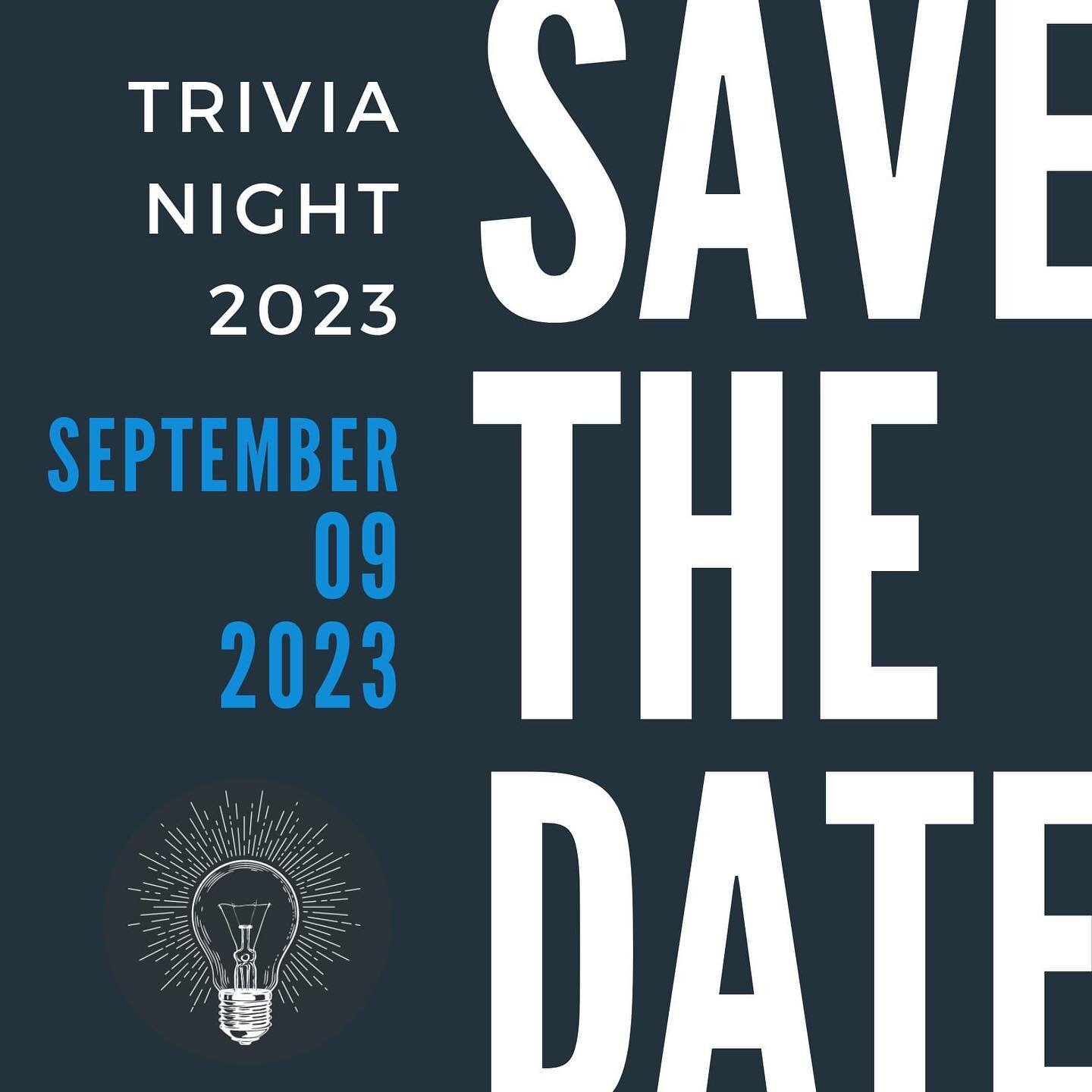 TRIVIA NIGHT 2023

SEPTEMBER 09 2023

SAVE THE DATE